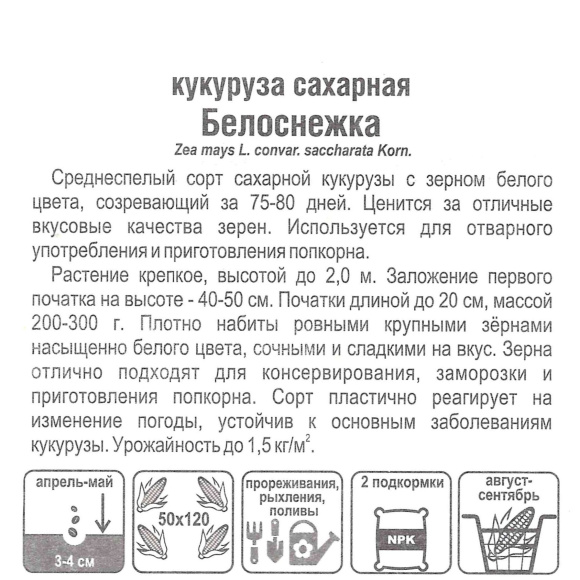 кукуруза сахарная
Белоснежка
Zea mays L. convar. saccharata Korn.

Среднеспелый сорт сахарной кукурузы с зерном белого цвета, созревающий за 75-80 дней. Ценится за отличные вкусовые качества зерен. Используется для отварного употребления и приготовления попкорна.

Растение крепкое, высотой до 2,0 м. Заложение первого початка на высоте - 40-50 см. Початки длиной до 20 см, массой 200-300 г. Плотно набиты ровными крупными зёрнами насыщенно белого цвета, сочными и сладкими на вкус. Зерна отлично подходят для консервирования, заморозки и приготовления попкорна. Сорт пластично реагирует на изменение погоды, устойчив к основным заболеваниям кукурузы. Урожайность до 1,5 кг/м$^2$.

апрель-май
3-4 см

50x120

прореживания, рыхления, поливы

2 подкормки
NPK

август-сентябрь